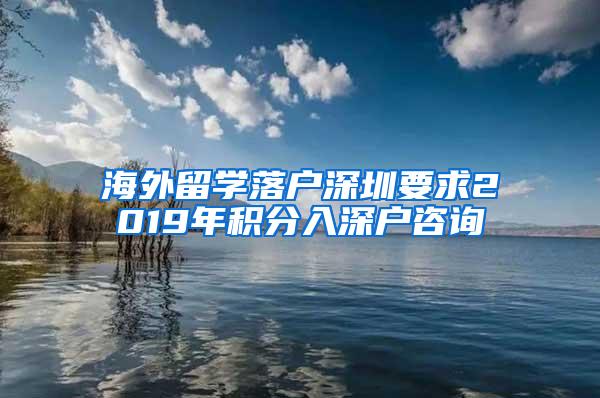 海外留学落户深圳要求2019年积分入深户咨询